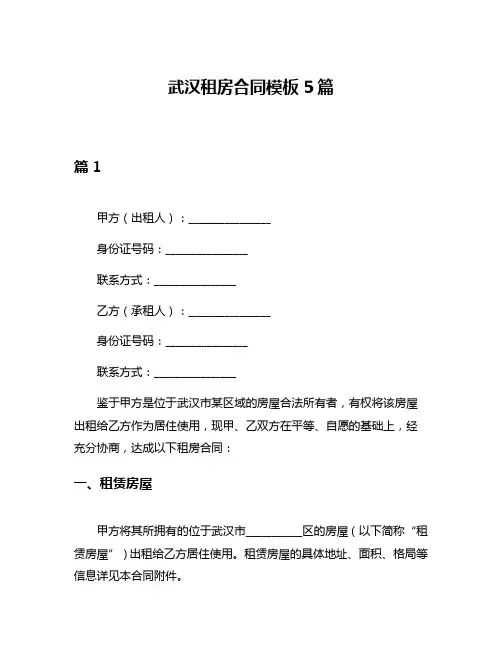 武汉租房合同模板 5 篇

篇 1

甲方（出租人）：______________

身份证号码：______________

联系方式：______________

乙方（承租人）：______________

身份证号码：______________

联系方式：______________

鉴于甲方是位于武汉市某区域的房屋合法所有者，有权将该房屋出租给乙方作为居住使用，现甲、乙双方在平等、自愿的基础上，经充分协商，达成以下租房合同：

一、租赁房屋

甲方将其所拥有的位于武汉市__________区的房屋（以下简称“租赁房屋”）出租给乙方居住使用。租赁房屋的具体地址、面积、格局等信息详见本合同附件。